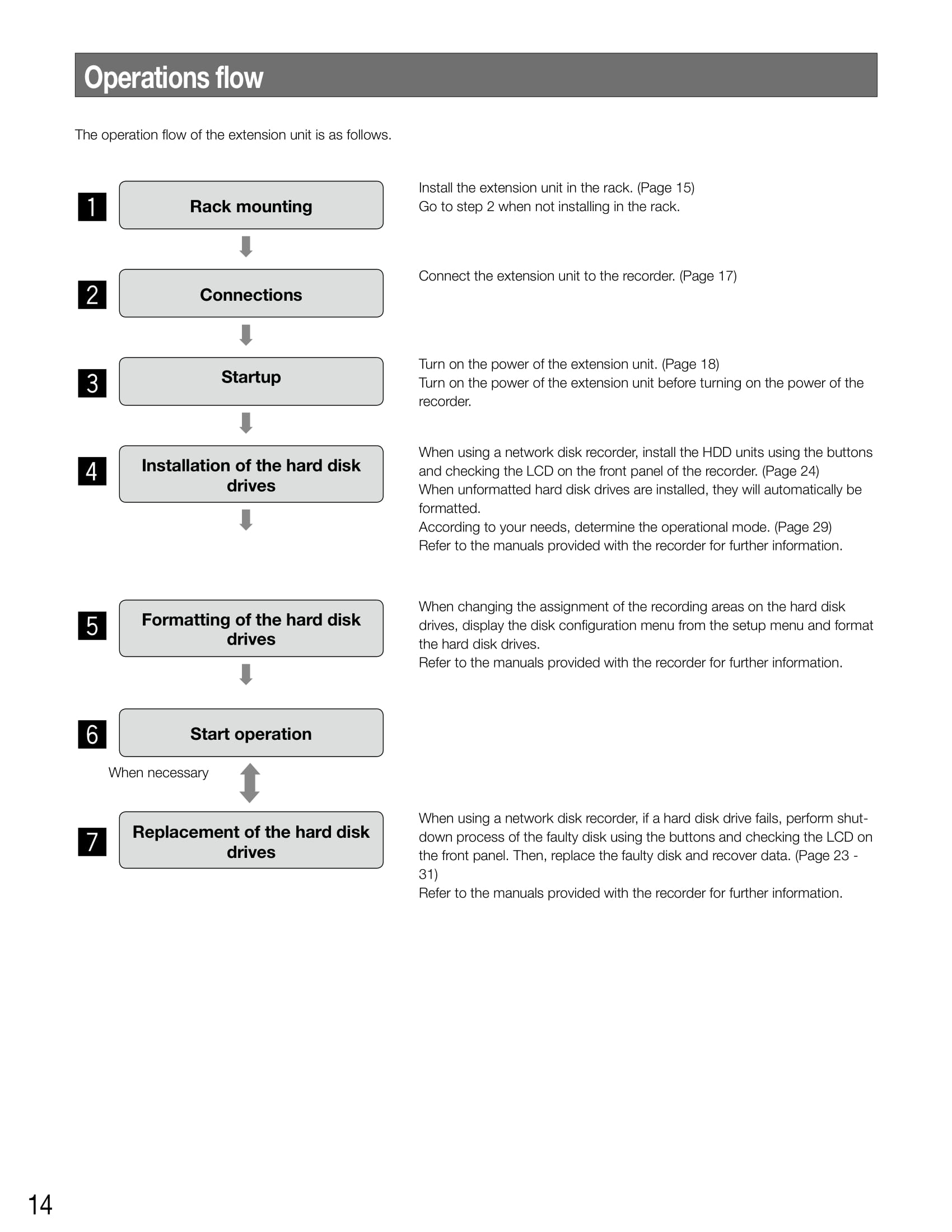 Operations flow

The operation flow of the extension unit is as follows.

1 Rack mounting

Install the extension unit in the rack. (Page 15)
Go to step 2 when not installing in the rack.

2 Connections

Connect the extension unit to the recorder. (Page 17)

3 Startup

Turn on the power of the extension unit. (Page 18)
Turn on the power of the extension unit before turning on the power of the recorder.

4 Installation of the hard disk drives

When using a network disk recorder, install the HDD units using the buttons and checking the LCD on the front panel of the recorder. (Page 24)
When unformatted hard disk drives are installed, they will automatically be formatted.
According to your needs, determine the operational mode. (Page 29)
Refer to the manuals provided with the recorder for further information.

5 Formatting of the hard disk drives

When changing the assignment of the recording areas on the hard disk drives, display the disk configuration menu from the setup menu and format the hard disk drives.
Refer to the manuals provided with the recorder for further information.

6 Start operation

When necessary

7 Replacement of the hard disk drives

When using a network disk recorder, if a hard disk drive fails, perform shutdown process of the faulty disk using the buttons and checking the LCD on the front panel. Then, replace the faulty disk and recover data. (Page 23 - 31)
Refer to the manuals provided with the recorder for further information.

14